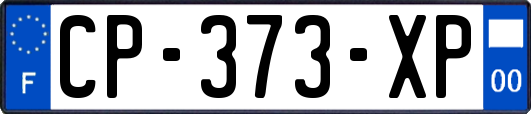 F
CP-373-XP
00